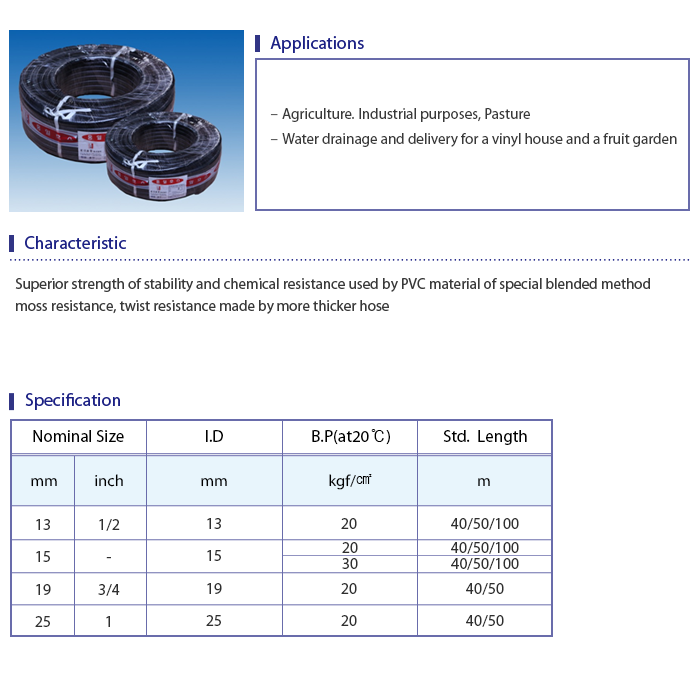 Applications

– Agriculture. Industrial purposes, Pasture
– Water drainage and delivery for a vinyl house and a fruit garden

Characteristic

Superior strength of stability and chemical resistance used by PVC material of special blended method moss resistance, twist resistance made by more thicker hose

Specification

| Nominal Size | | I.D | B.P(at20℃) | Std. Length |
|---|---|---|---|---|
| mm | inch | mm | kgf/㎠ | m |
| 13 | 1/2 | 13 | 20 | 40/50/100 |
| 15 | - | 15 | 20 | 40/50/100 |
| | | | 30 | 40/50/100 |
| 19 | 3/4 | 19 | 20 | 40/50 |
| 25 | 1 | 25 | 20 | 40/50 |